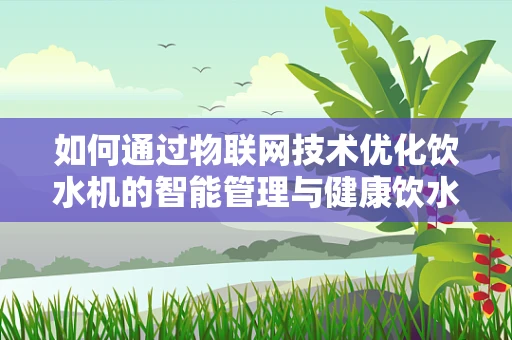 如何通过物联网技术优化饮水机的智能管理与健康饮水